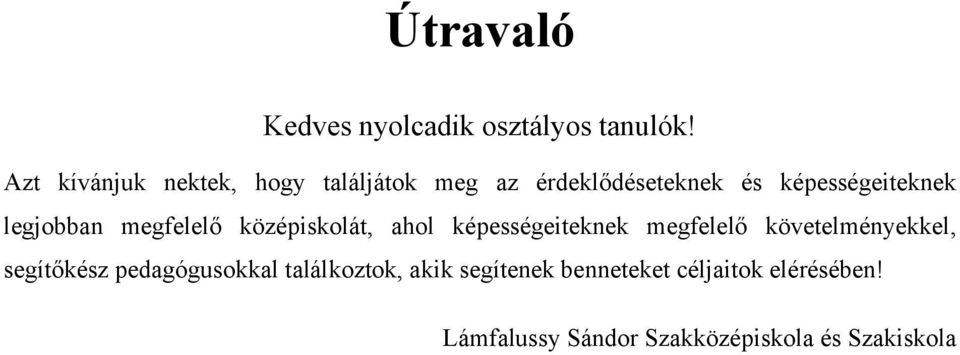 Útravaló

Kedves nyolcadik osztályos tanulók!

Azt kívánjuk nektek, hogy találjátok meg az érdeklődéseteknek és képességeiteknek legjobban megfelelő középiskolát, ahol képességeiteknek megfelelő követelményekkel, segítőkész pedagógusokkal találkoztok, akik segítenek benneteket céljaitok elérésében!

Lámfalussy Sándor Szakközépiskola és Szakiskola